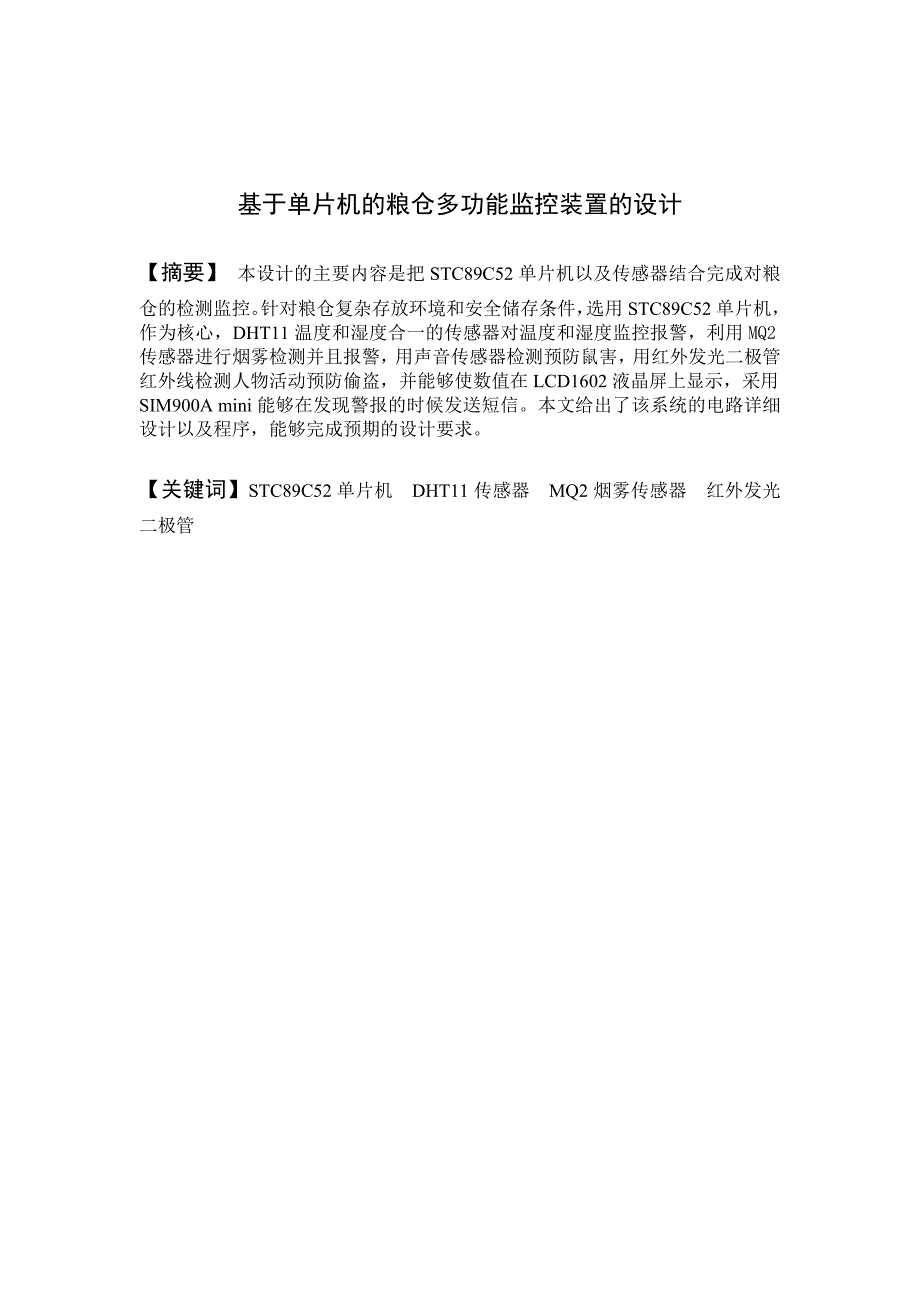 基于单片机的粮仓多功能监控装置的设计

【摘要】 本设计的主要内容是把 STC89C52 单片机以及传感器结合完成对粮仓的检测监控。针对粮仓复杂存放环境和安全储存条件，选用 STC89C52 单片机，作为核心，DHT11 温度和湿度合一的传感器对温度和湿度监控报警，利用 MQ2 传感器进行烟雾检测并且报警，用声音传感器检测预防鼠害，用红外发光二极管红外线检测人物活动预防偷盗，并能够使数值在 LCD1602 液晶屏上显示，采用 SIM900A mini 能够在发现警报的时候发送短信。本文给出了该系统的电路详细设计以及程序，能够完成预期的设计要求。

【关键词】STC89C52 单片机　DHT11 传感器　MQ2 烟雾传感器　红外发光二极管